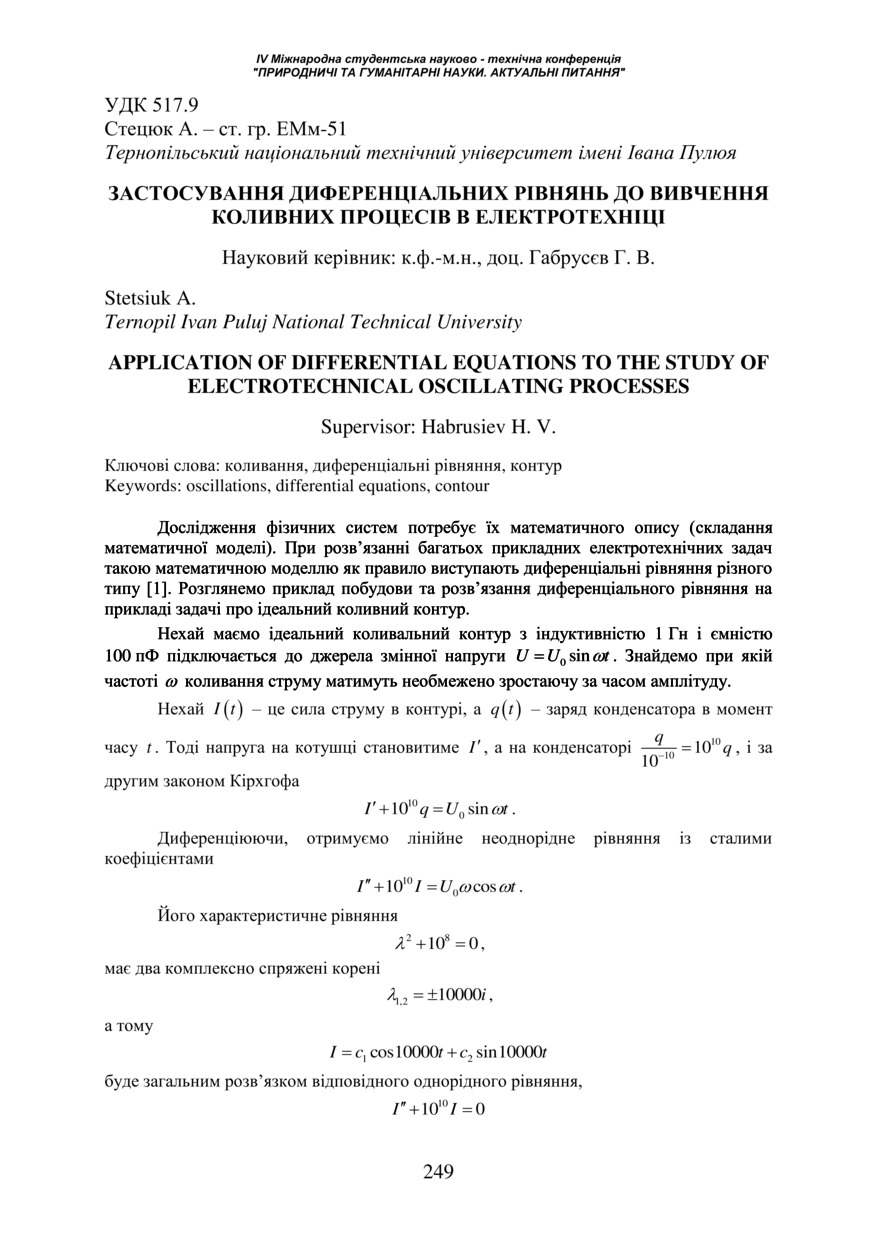 IV Міжнародна студентська науково - технічна конференція
"ПРИРОДНИЧІ ТА ГУМАНІТАРНІ НАУКИ. АКТУАЛЬНІ ПИТАННЯ"

УДК 517.9
Стецюк А. – ст. гр. ЕМм-51
Тернопільський національний технічний університет імені Івана Пулюя

ЗАСТОСУВАННЯ ДИФЕРЕНЦІАЛЬНИХ РІВНЯНЬ ДО ВИВЧЕННЯ КОЛИВНИХ ПРОЦЕСІВ В ЕЛЕКТРОТЕХНІЦІ

Науковий керівник: к.ф.-м.н., доц. Габрусєв Г. В.

Stetsiuk A.
Ternopil Ivan Puluj National Technical University

APPLICATION OF DIFFERENTIAL EQUATIONS TO THE STUDY OF ELECTROTECHNICAL OSCILLATING PROCESSES

Supervisor: Habrusiev H. V.

Ключові слова: коливання, диференціальні рівняння, контур
Keywords: oscillations, differential equations, contour

Дослідження фізичних систем потребує їх математичного опису (складання математичної моделі). При розв'язанні багатьох прикладних електротехнічних задач такою математичною моделлю як правило виступають диференціальні рівняння різного типу [1]. Розглянемо приклад побудови та розв'язання диференціального рівняння на прикладі задачі про ідеальний коливний контур.

Нехай маємо ідеальний коливальний контур з індуктивністю 1 Гн і ємністю 100 пФ підключається до джерела змінної напруги $U = U_0 \sin \omega t$. Знайдемо при якій частоті $\omega$ коливання струму матимуть необмежено зростаючу за часом амплітуду.

Нехай $I(t)$ – це сила струму в контурі, а $q(t)$ – заряд конденсатора в момент часу $t$. Тоді напруга на котушці становитиме $I'$, а на конденсаторі $\frac{q}{10^{-10}} = 10^{10} q$, і за другим законом Кірхгофа

$I' + 10^{10} q = U_0 \sin \omega t$.

Диференціюючи, отримуємо лінійне неоднорідне рівняння із сталими коефіцієнтами

$I'' + 10^{10} I = U_0 \omega \cos \omega t$.

Його характеристичне рівняння

$\lambda^2 + 10^8 = 0$,

має два комплексно спряжені корені

$\lambda_{1,2} = \pm 10000i$,

а тому

$I = c_1 \cos 10000t + c_2 \sin 10000t$

буде загальним розв'язком відповідного однорідного рівняння,

$I'' + 10^{10} I = 0$

249